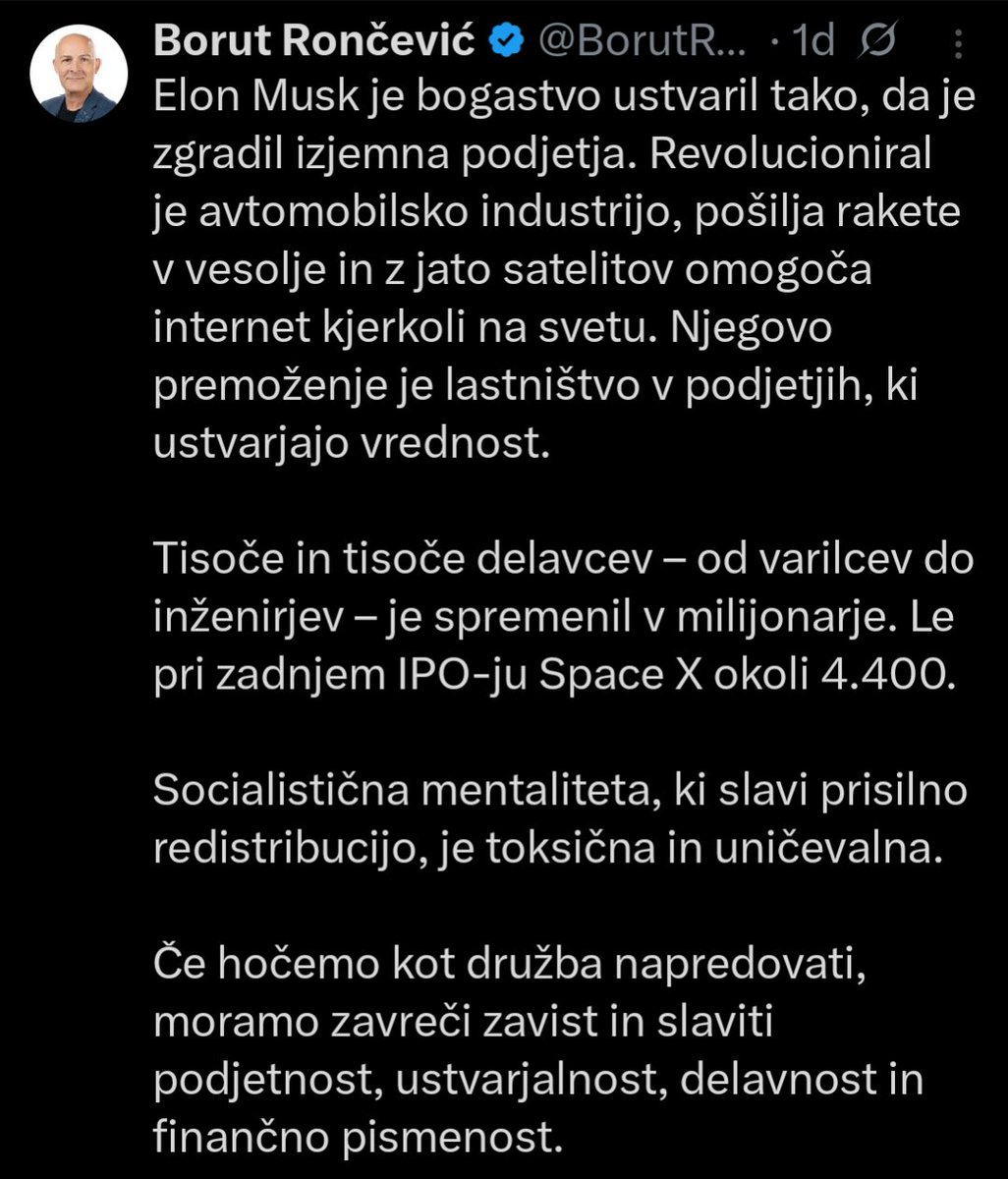 Borut Rončević @BorutR... · 1d

Elon Musk je bogastvo ustvaril tako, da je zgradil izjemna podjetja. Revolucioniral je avtomobilsko industrijo, pošilja rakete v vesolje in z jato satelitov omogoča internet kjerkoli na svetu. Njegovo premoženje je lastništvo v podjetjih, ki ustvarjajo vrednost.

Tisoče in tisoče delavcev – od varilcev do inženirjev – je spremenil v milijonarje. Le pri zadnjem IPO-ju Space X okoli 4.400.

Socialistična mentaliteta, ki slavi prisilno redistribucijo, je toksična in uničevalna.

Če hočemo kot družba napredovati, moramo zavreči zavist in slaviti podjetnost, ustvarjalnost, delavnost in finančno pismenost.